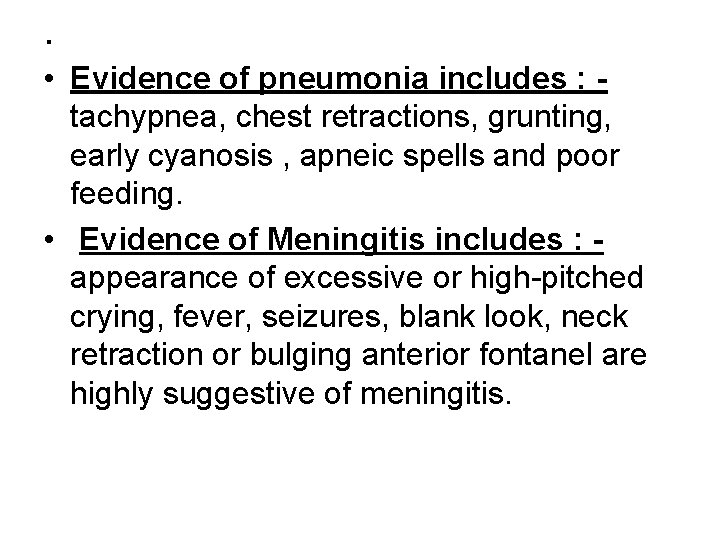 .

• Evidence of pneumonia includes : - tachypnea, chest retractions, grunting, early cyanosis , apneic spells and poor feeding.

• Evidence of Meningitis includes : - appearance of excessive or high-pitched crying, fever, seizures, blank look, neck retraction or bulging anterior fontanel are highly suggestive of meningitis.